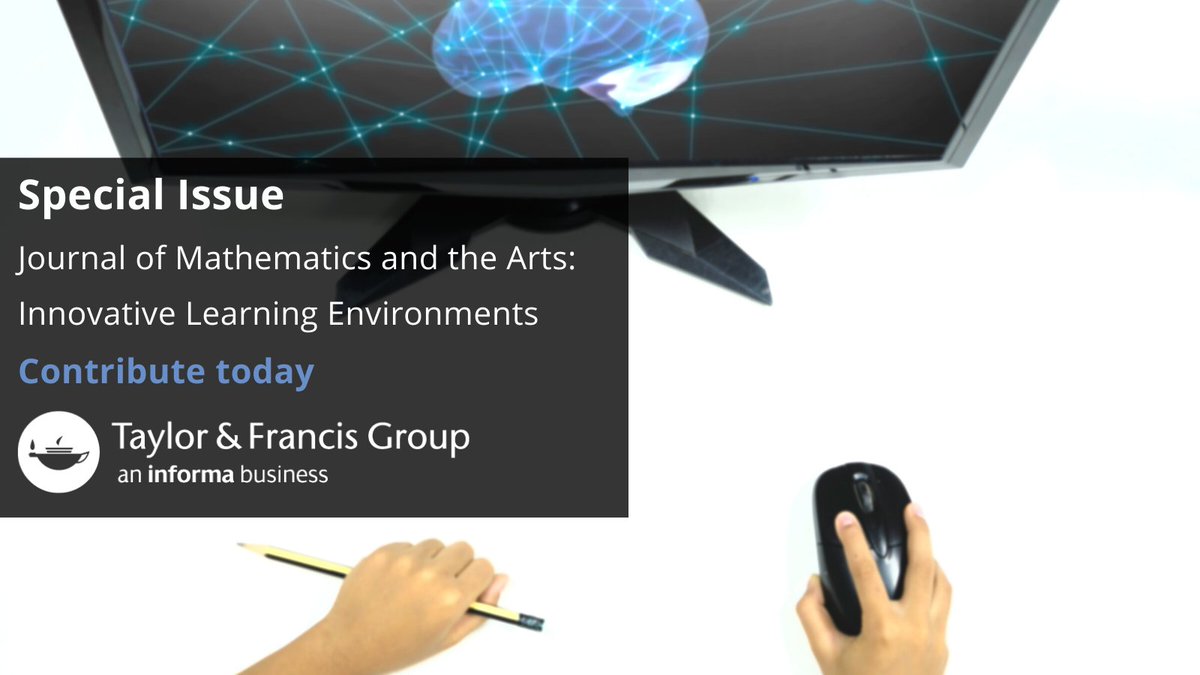 Special Issue

Journal of Mathematics and the Arts: Innovative Learning Environments

Contribute today

Taylor & Francis Group
an informa business